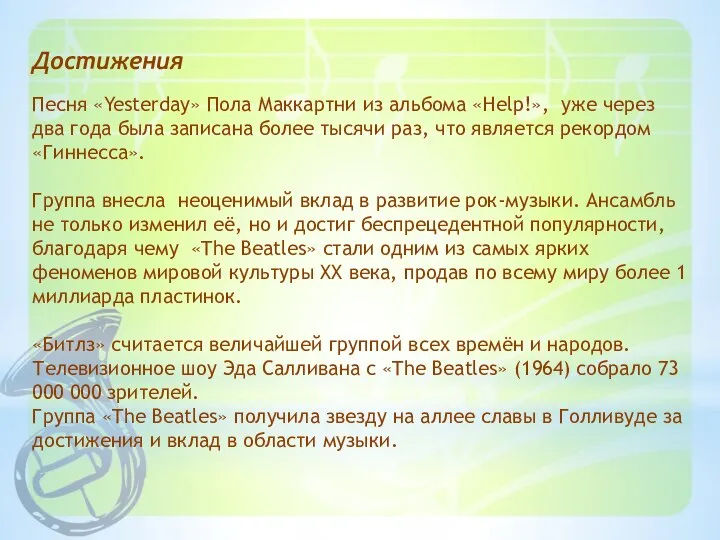 Достижения

Песня «Yesterday» Пола Маккартни из альбома «Help!», уже через два года была записана более тысячи раз, что является рекордом «Гиннесса».

Группа внесла неоценимый вклад в развитие рок-музыки. Ансамбль не только изменил её, но и достиг беспрецедентной популярности, благодаря чему «The Beatles» стали одним из самых ярких феноменов мировой культуры XX века, продав по всему миру более 1 миллиарда пластинок.

«Битлз» считается величайшей группой всех времён и народов. Телевизионное шоу Эда Салливана с «The Beatles» (1964) собрало 73 000 000 зрителей.
Группа «The Beatles» получила звезду на аллее славы в Голливуде за достижения и вклад в области музыки.